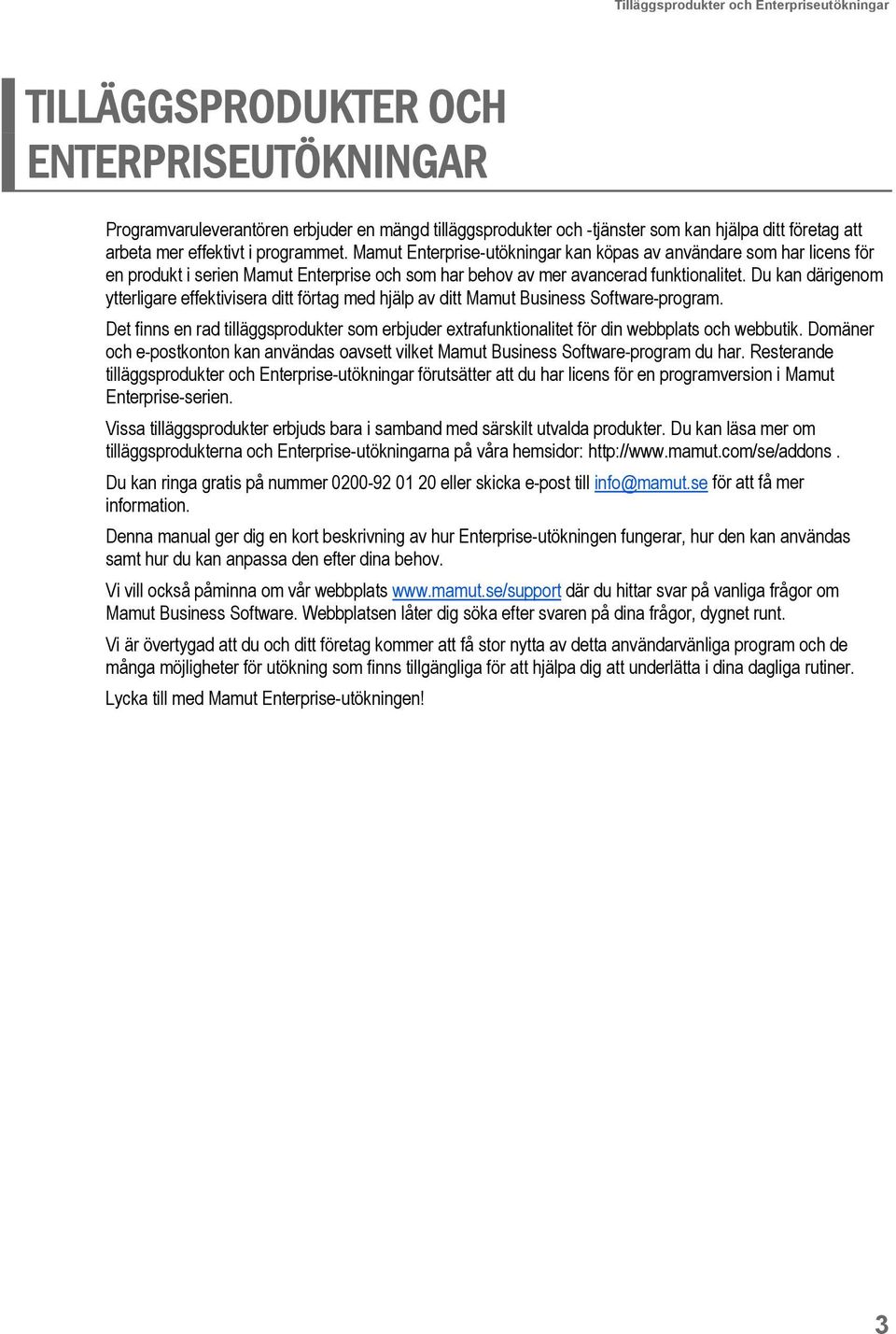 Tilläggsprodukter och Enterpriseutökningar

TILLÄGGSPRODUKTER OCH ENTERPRISEUTÖKNINGAR

Programvaruleverantören erbjuder en mängd tilläggsprodukter och -tjänster som kan hjälpa ditt företag att arbeta mer effektivt i programmet. Mamut Enterprise-utökningar kan köpas av användare som har licens för en produkt i serien Mamut Enterprise och som har behov av mer avancerad funktionalitet. Du kan därigenom ytterligare effektivisera ditt förtag med hjälp av ditt Mamut Business Software-program.

Det finns en rad tilläggsprodukter som erbjuder extrafunktionalitet för din webbplats och webbutik. Domäner och e-postkonton kan användas oavsett vilket Mamut Business Software-program du har. Resterande tilläggsprodukter och Enterprise-utökningar förutsätter att du har licens för en programversion i Mamut Enterprise-serien.

Vissa tilläggsprodukter erbjuds bara i samband med särskilt utvalda produkter. Du kan läsa mer om tilläggsprodukterna och Enterprise-utökningarna på våra hemsidor: http://www.mamut.com/se/addons .

Du kan ringa gratis på nummer 0200-92 01 20 eller skicka e-post till info@mamut.se för att få mer information.

Denna manual ger dig en kort beskrivning av hur Enterprise-utökningen fungerar, hur den kan användas samt hur du kan anpassa den efter dina behov.

Vi vill också påminna om vår webbplats www.mamut.se/support där du hittar svar på vanliga frågor om Mamut Business Software. Webbplatsen låter dig söka efter svaren på dina frågor, dygnet runt.

Vi är övertygad att du och ditt företag kommer att få stor nytta av detta användarvänliga program och de många möjligheter för utökning som finns tillgängliga för att hjälpa dig att underlätta i dina dagliga rutiner.

Lycka till med Mamut Enterprise-utökningen!

3